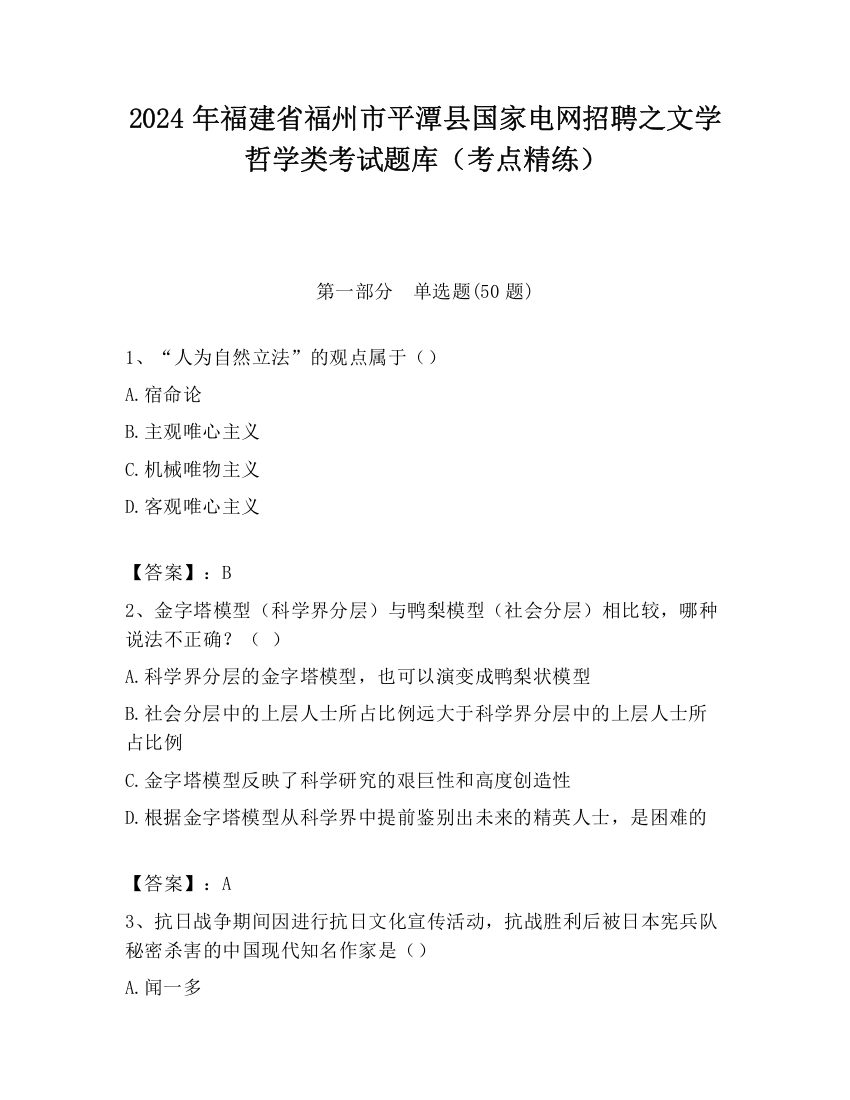 2024 年福建省福州市平潭县国家电网招聘之文学哲学类考试题库（考点精练）

第一部分　单选题(50 题)

1、“人为自然立法”的观点属于（）

A.宿命论

B.主观唯心主义

C.机械唯物主义

D.客观唯心主义

【答案】：B

2、金字塔模型（科学界分层）与鸭梨模型（社会分层）相比较，哪种说法不正确？（ ）

A.科学界分层的金字塔模型，也可以演变成鸭梨状模型

B.社会分层中的上层人士所占比例远大于科学界分层中的上层人士所占比例

C.金字塔模型反映了科学研究的艰巨性和高度创造性

D.根据金字塔模型从科学界中提前鉴别出未来的精英人士，是困难的

【答案】：A

3、抗日战争期间因进行抗日文化宣传活动，抗战胜利后被日本宪兵队秘密杀害的中国现代知名作家是（）

A.闻一多